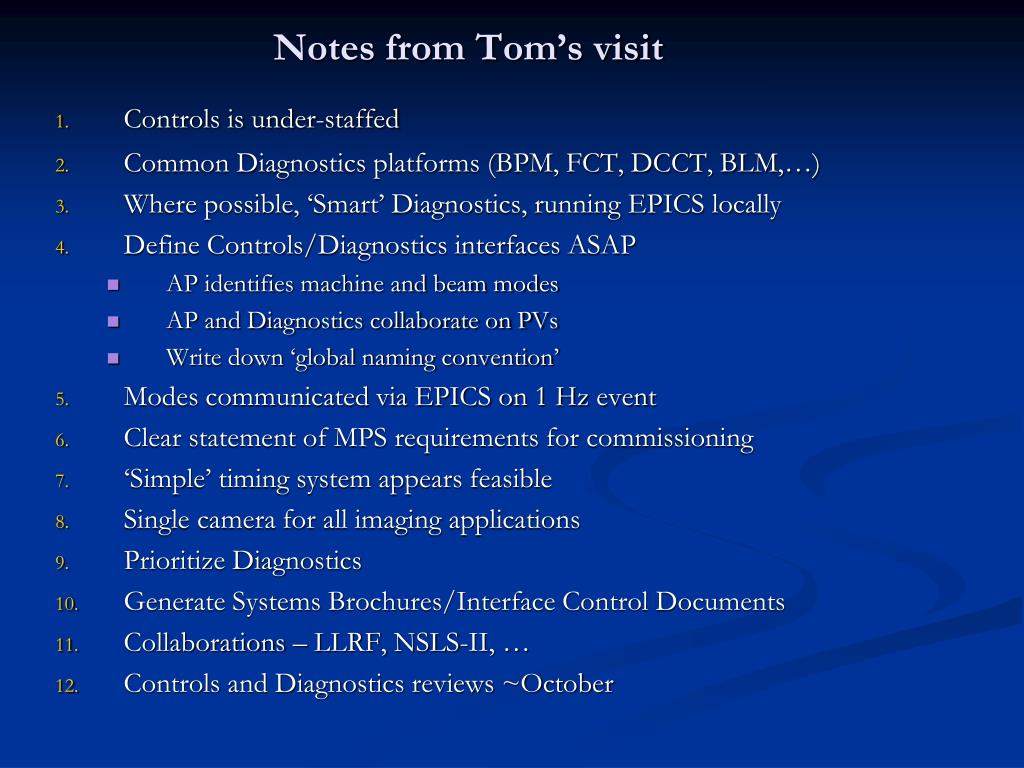 Notes from Tom’s visit

1. Controls is under-staffed
2. Common Diagnostics platforms (BPM, FCT, DCCT, BLM,…)
3. Where possible, ‘Smart’ Diagnostics, running EPICS locally
4. Define Controls/Diagnostics interfaces ASAP
   - AP identifies machine and beam modes
   - AP and Diagnostics collaborate on PVs
   - Write down ‘global naming convention’
5. Modes communicated via EPICS on 1 Hz event
6. Clear statement of MPS requirements for commissioning
7. ‘Simple’ timing system appears feasible
8. Single camera for all imaging applications
9. Prioritize Diagnostics
10. Generate Systems Brochures/Interface Control Documents
11. Collaborations – LLRF, NSLS-II, …
12. Controls and Diagnostics reviews ~October